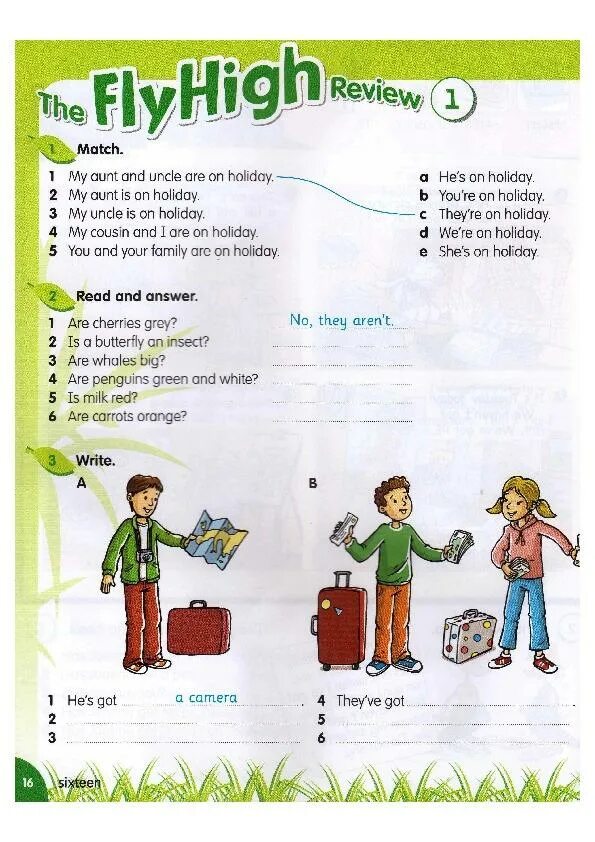 The FlyHigh Review 1

1 Match.

1 My aunt and uncle are on holiday.
2 My aunt is on holiday.
3 My uncle is on holiday.
4 My cousin and I are on holiday.
5 You and your family are on holiday.

a He's on holiday.
b You're on holiday.
c They're on holiday.
d We're on holiday.
e She's on holiday.

2 Read and answer.

1 Are cherries grey? No, they aren't.
2 Is a butterfly an insect?
3 Are whales big?
4 Are penguins green and white?
5 Is milk red?
6 Are carrots orange?

3 Write.

A

B

1 He's got a camera.
2
3

4 They've got
5
6

16 sixteen